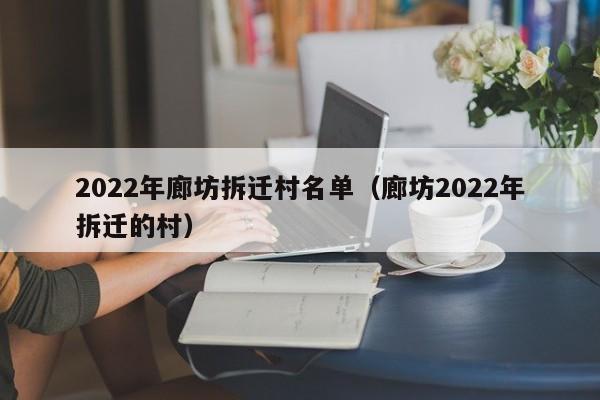 2022年廊坊拆迁村名单（廊坊2022年拆迁的村）